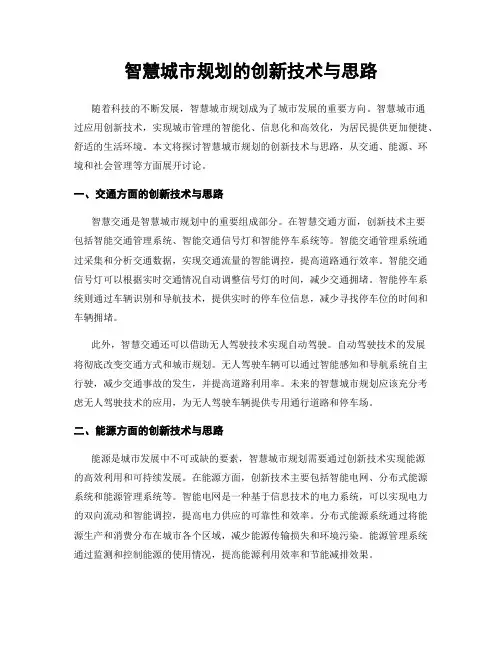 智慧城市规划的创新技术与思路

随着科技的不断发展，智慧城市规划成为了城市发展的重要方向。智慧城市通过应用创新技术，实现城市管理的智能化、信息化和高效化，为居民提供更加便捷、舒适的生活环境。本文将探讨智慧城市规划的创新技术与思路，从交通、能源、环境和社会管理等方面展开讨论。

一、交通方面的创新技术与思路

智慧交通是智慧城市规划中的重要组成部分。在智慧交通方面，创新技术主要包括智能交通管理系统、智能交通信号灯和智能停车系统等。智能交通管理系统通过采集和分析交通数据，实现交通流量的智能调控，提高道路通行效率。智能交通信号灯可以根据实时交通情况自动调整信号灯的时间，减少交通拥堵。智能停车系统则通过车辆识别和导航技术，提供实时的停车位信息，减少寻找停车位的时间和车辆拥堵。

此外，智慧交通还可以借助无人驾驶技术实现自动驾驶。自动驾驶技术的发展将彻底改变交通方式和城市规划。无人驾驶车辆可以通过智能感知和导航系统自主行驶，减少交通事故的发生，并提高道路利用率。未来的智慧城市规划应该充分考虑无人驾驶技术的应用，为无人驾驶车辆提供专用通行道路和停车场。

二、能源方面的创新技术与思路

能源是城市发展中不可或缺的要素，智慧城市规划需要通过创新技术实现能源的高效利用和可持续发展。在能源方面，创新技术主要包括智能电网、分布式能源系统和能源管理系统等。智能电网是一种基于信息技术的电力系统，可以实现电力的双向流动和智能调控，提高电力供应的可靠性和效率。分布式能源系统通过将能源生产和消费分布在城市各个区域，减少能源传输损失和环境污染。能源管理系统通过监测和控制能源的使用情况，提高能源利用效率和节能减排效果。